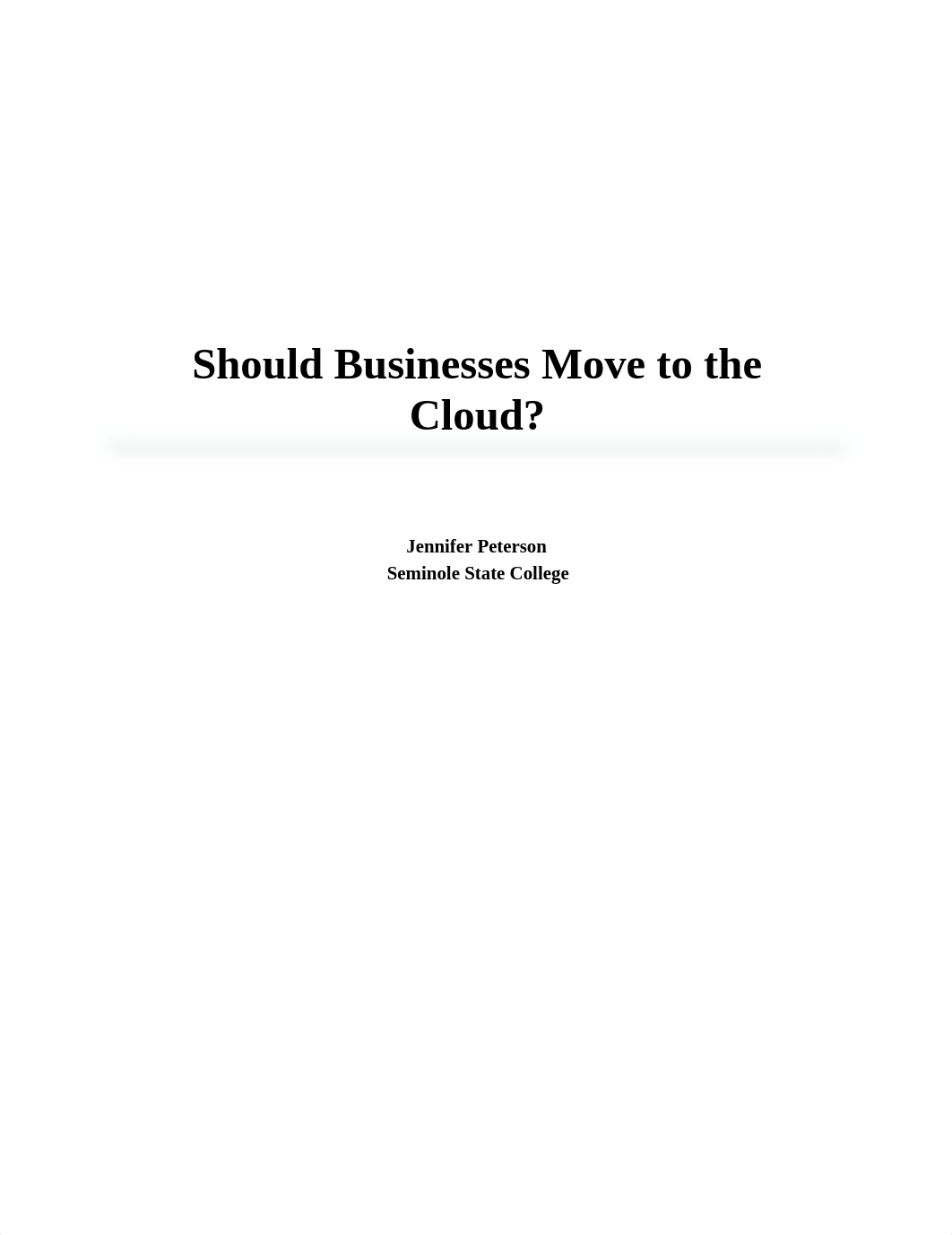 Should Businesses Move to the Cloud?

Jennifer Peterson
Seminole State College